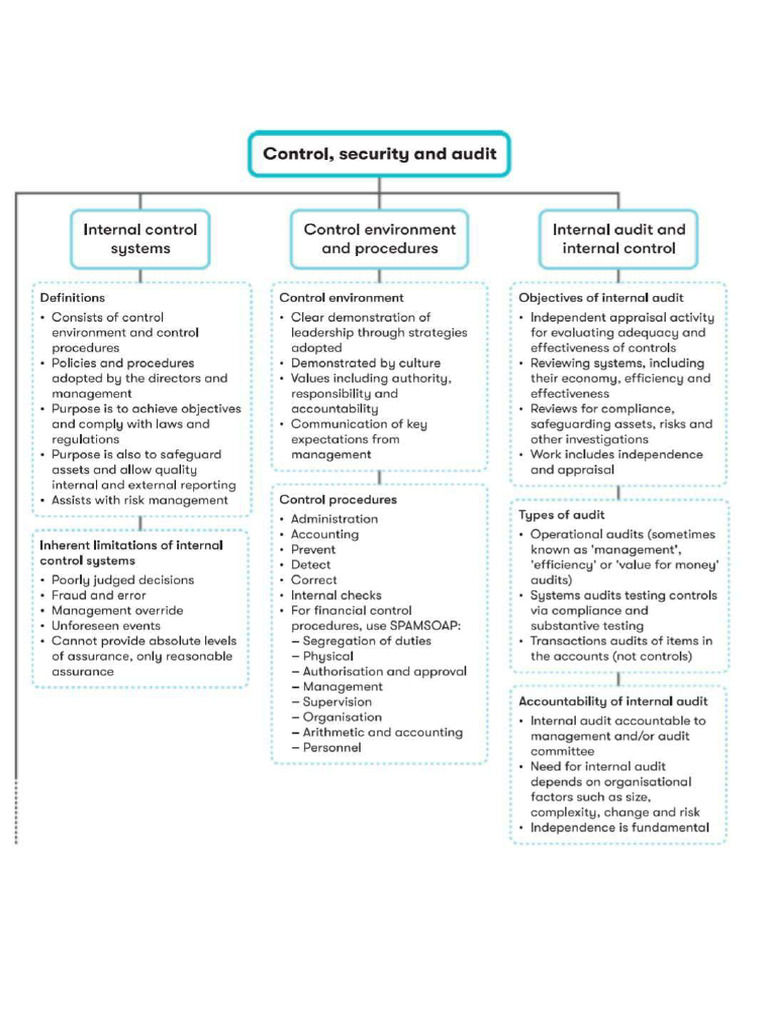 Control, security and audit

Internal control systems

Definitions
• Consists of control environment and control procedures
• Policies and procedures adopted by the directors and management
• Purpose is to achieve objectives and comply with laws and regulations
• Purpose is also to safeguard assets and allow quality internal and external reporting
• Assists with risk management

Inherent limitations of internal control systems
• Poorly judged decisions
• Fraud and error
• Management override
• Unforeseen events
• Cannot provide absolute levels of assurance, only reasonable assurance

Control environment and procedures

Control environment
• Clear demonstration of leadership through strategies adopted
• Demonstrated by culture
• Values including authority, responsibility and accountability
• Communication of key expectations from management

Control procedures
• Administration
• Accounting
• Prevent
• Detect
• Correct
• Internal checks
• For financial control procedures, use SPAMSOAP:
– Segregation of duties
– Physical
– Authorisation and approval
– Management
– Supervision
– Organisation
– Arithmetic and accounting
– Personnel

Internal audit and internal control

Objectives of internal audit
• Independent appraisal activity for evaluating adequacy and effectiveness of controls
• Reviewing systems, including their economy, efficiency and effectiveness
• Reviews for compliance, safeguarding assets, risks and other investigations
• Work includes independence and appraisal

Types of audit
• Operational audits (sometimes known as 'management', 'efficiency' or 'value for money' audits)
• Systems audits testing controls via compliance and substantive testing
• Transactions audits of items in the accounts (not controls)

Accountability of internal audit
• Internal audit accountable to management and/or audit committee
• Need for internal audit depends on organisational factors such as size, complexity, change and risk
• Independence is fundamental